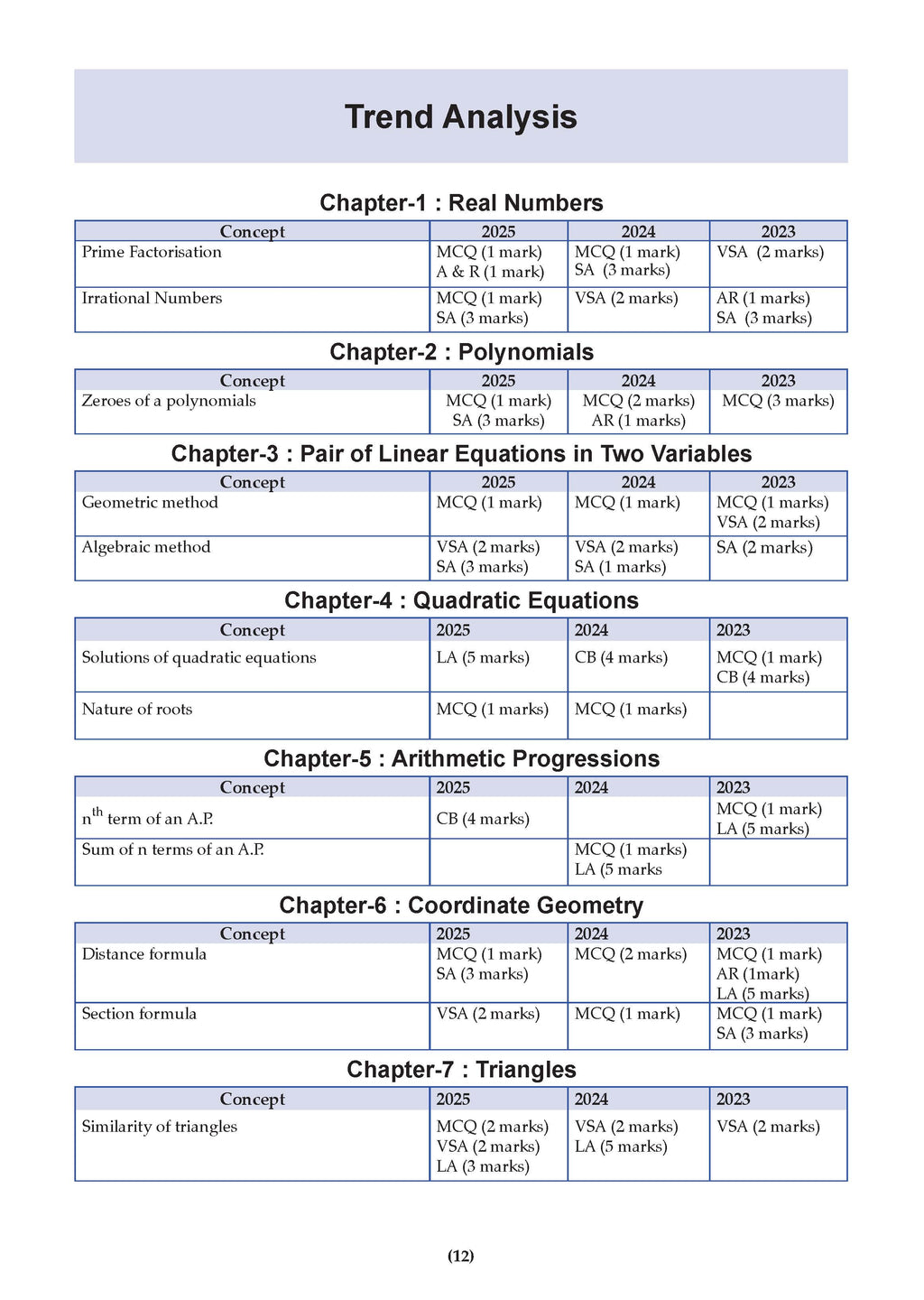 Trend Analysis

Chapter-1 : Real Numbers

| Concept | 2025 | 2024 | 2023 |
|---|---|---|---|
| Prime Factorisation | MCQ (1 mark) A & R (1 mark) | MCQ (1 mark) SA (3 marks) | VSA (2 marks) |
| Irrational Numbers | MCQ (1 mark) SA (3 marks) | VSA (2 marks) | AR (1 marks) SA (3 marks) |

Chapter-2 : Polynomials

| Concept | 2025 | 2024 | 2023 |
|---|---|---|---|
| Zeroes of a polynomials | MCQ (1 mark) SA (3 marks) | MCQ (2 marks) AR (1 marks) | MCQ (3 marks) |

Chapter-3 : Pair of Linear Equations in Two Variables

| Concept | 2025 | 2024 | 2023 |
|---|---|---|---|
| Geometric method | MCQ (1 mark) | MCQ (1 mark) | MCQ (1 marks) VSA (2 marks) |
| Algebraic method | VSA (2 marks) SA (3 marks) | VSA (2 marks) SA (1 marks) | SA (2 marks) |

Chapter-4 : Quadratic Equations

| Concept | 2025 | 2024 | 2023 |
|---|---|---|---|
| Solutions of quadratic equations | LA (5 marks) | CB (4 marks) | MCQ (1 mark) CB (4 marks) |
| Nature of roots | MCQ (1 marks) | MCQ (1 marks) | |

Chapter-5 : Arithmetic Progressions

| Concept | 2025 | 2024 | 2023 |
|---|---|---|---|
| $n^{th}$ term of an A.P. | CB (4 marks) | | MCQ (1 mark) LA (5 marks) |
| Sum of n terms of an A.P. | | MCQ (1 marks) LA (5 marks | |

Chapter-6 : Coordinate Geometry

| Concept | 2025 | 2024 | 2023 |
|---|---|---|---|
| Distance formula | MCQ (1 mark) SA (3 marks) | MCQ (2 marks) | MCQ (1 mark) AR (1mark) LA (5 marks) |
| Section formula | VSA (2 marks) | MCQ (1 mark) | MCQ (1 mark) SA (3 marks) |

Chapter-7 : Triangles

| Concept | 2025 | 2024 | 2023 |
|---|---|---|---|
| Similarity of triangles | MCQ (2 marks) VSA (2 marks) LA (3 marks) | VSA (2 marks) LA (5 marks) | VSA (2 marks) |

(12)